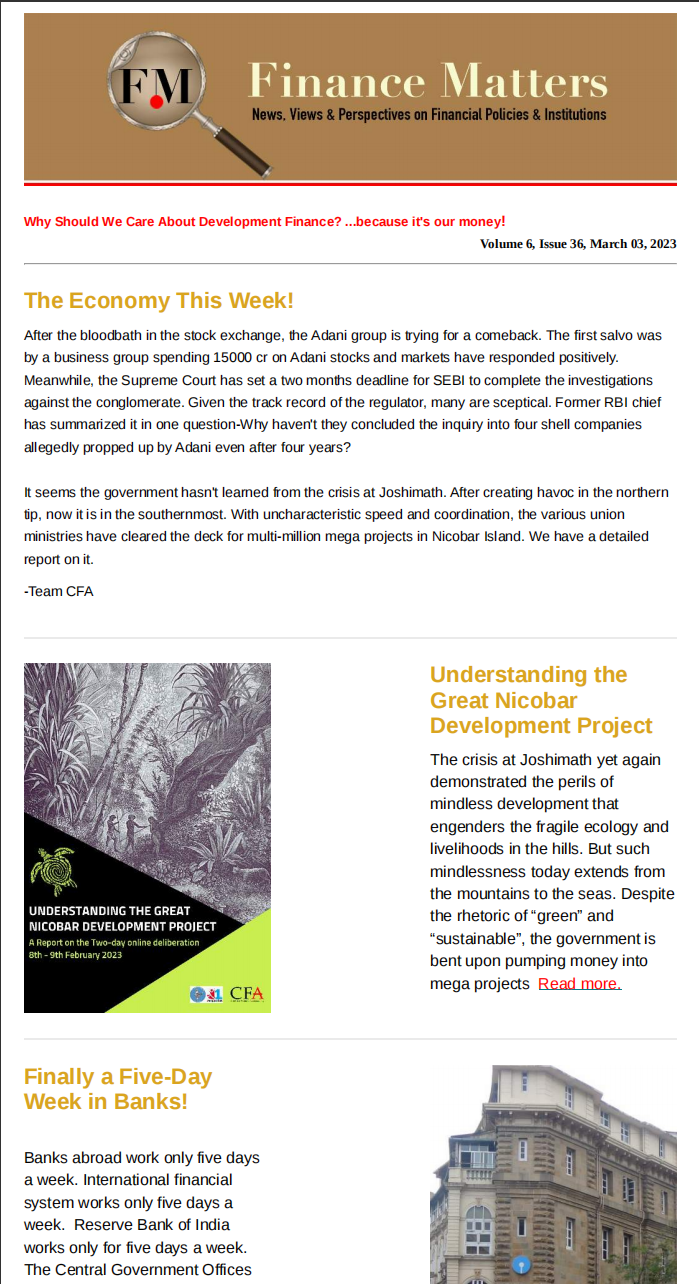 FM Finance Matters
News, Views & Perspectives on Financial Policies & Institutions

Why Should We Care About Development Finance? ...because it's our money!

Volume 6, Issue 36, March 03, 2023

The Economy This Week!

After the bloodbath in the stock exchange, the Adani group is trying for a comeback. The first salvo was by a business group spending 15000 cr on Adani stocks and markets have responded positively. Meanwhile, the Supreme Court has set a two months deadline for SEBI to complete the investigations against the conglomerate. Given the track record of the regulator, many are sceptical. Former RBI chief has summarized it in one question-Why haven't they concluded the inquiry into four shell companies allegedly propped up by Adani even after four years?

It seems the government hasn't learned from the crisis at Joshimath. After creating havoc in the northern tip, now it is in the southernmost. With uncharacteristic speed and coordination, the various union ministries have cleared the deck for multi-million mega projects in Nicobar Island. We have a detailed report on it.

-Team CFA

UNDERSTANDING THE GREAT NICOBAR DEVELOPMENT PROJECT
A Report on the Two-day online deliberation
8th - 9th February 2023
CFA

Understanding the Great Nicobar Development Project

The crisis at Joshimath yet again demonstrated the perils of mindless development that engenders the fragile ecology and livelihoods in the hills. But such mindlessness today extends from the mountains to the seas. Despite the rhetoric of “green” and “sustainable”, the government is bent upon pumping money into mega projects Read more.

Finally a Five-Day Week in Banks!

Banks abroad work only five days a week. International financial system works only five days a week. Reserve Bank of India works only for five days a week. The Central Government Offices